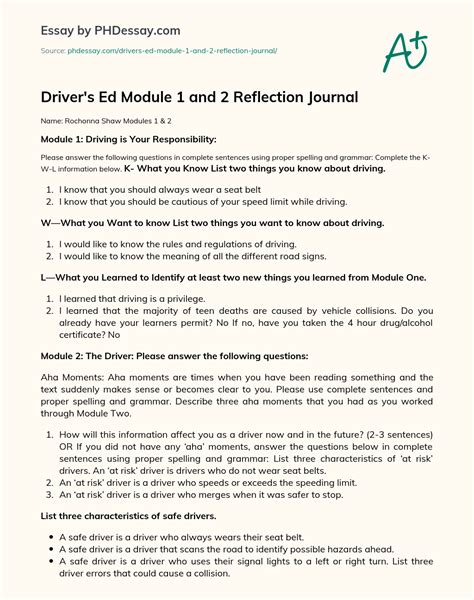 Essay by PHDessay.com

Source: phdessay.com/drivers-ed-module-1-and-2-reflection-journal/

A+

Driver's Ed Module 1 and 2 Reflection Journal

Name: Rochonna Shaw Modules 1 & 2

Module 1: Driving is Your Responsibility:

Please answer the following questions in complete sentences using proper spelling and grammar: Complete the K-W-L information below. K- What you Know List two things you know about driving.

1. I know that you should always wear a seat belt
2. I know that you should be cautious of your speed limit while driving.

W—What you Want to know List two things you want to know about driving.

1. I would like to know the rules and regulations of driving.
2. I would like to know the meaning of all the different road signs.

L—What you Learned to Identify at least two new things you learned from Module One.

1. I learned that driving is a privilege.
2. I learned that the majority of teen deaths are caused by vehicle collisions. Do you already have your learners permit? No If no, have you taken the 4 hour drug/alcohol certificate? No

Module 2: The Driver: Please answer the following questions:

Aha Moments: Aha moments are times when you have been reading something and the text suddenly makes sense or becomes clear to you. Please use complete sentences and proper spelling and grammar. Describe three aha moments that you had as you worked through Module Two.

1. How will this information affect you as a driver now and in the future? (2-3 sentences) OR If you did not have any 'aha' moments, answer the questions below in complete sentences using proper spelling and grammar: List three characteristics of 'at risk' drivers. An 'at risk' driver is drivers who do not wear seat belts.
2. An 'at risk' driver is a driver who speeds or exceeds the speeding limit.
3. An 'at risk' driver is a driver who merges when it was safer to stop.

List three characteristics of safe drivers.

• A safe driver is a driver who always wears their seat belt.
• A safe driver is a driver that scans the road to identify possible hazards ahead.
• A safe driver is a driver who uses their signal lights to a left or right turn. List three driver errors that could cause a collision.